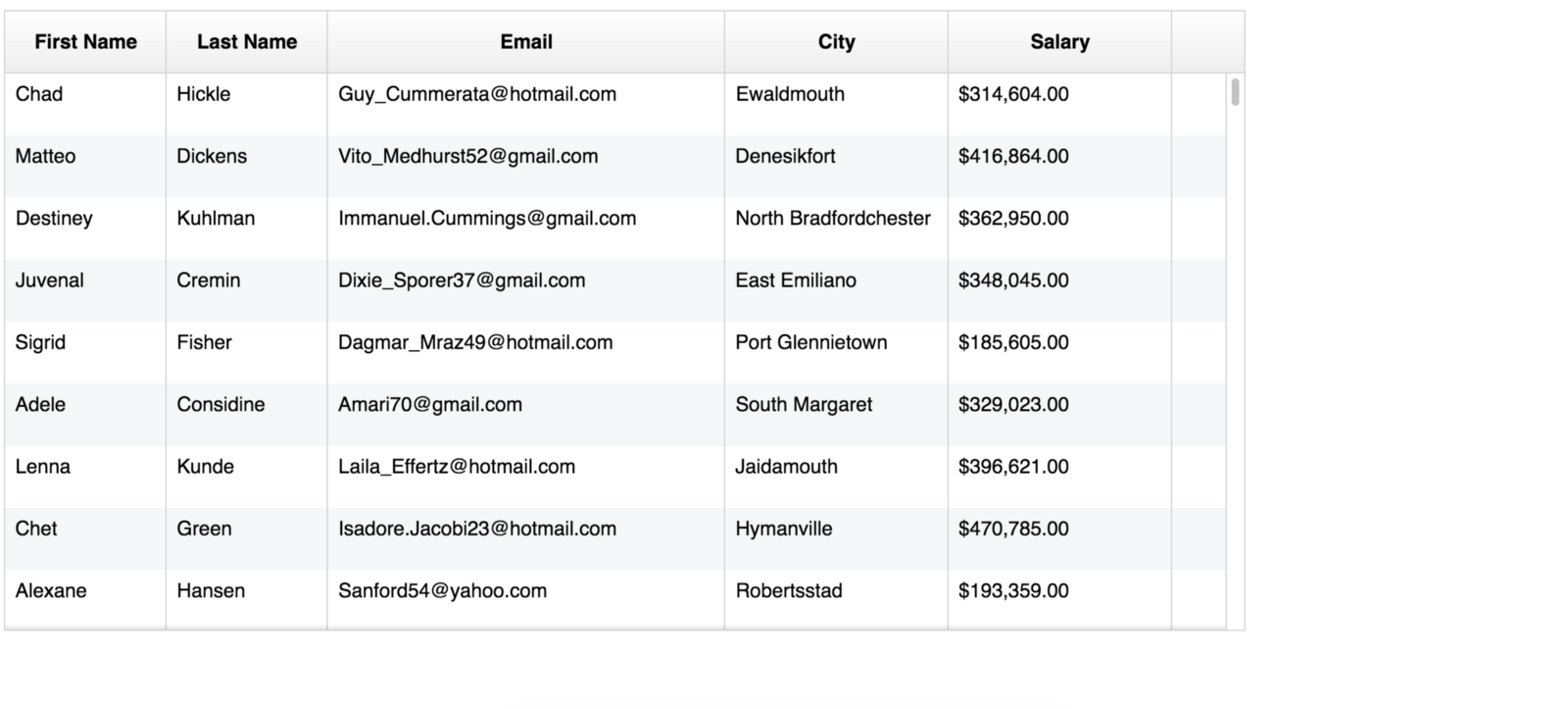 | First Name | Last Name | Email | City | Salary |
|---|---|---|---|---|
| Chad | Hickle | Guy_Cummerata@hotmail.com | Ewaldmouth | \$314,604.00 |
| Matteo | Dickens | Vito_Medhurst52@gmail.com | Denesikfort | \$416,864.00 |
| Destiney | Kuhlman | Immanuel.Cummings@gmail.com | North Bradfordchester | \$362,950.00 |
| Juvenal | Cremin | Dixie_Sporer37@gmail.com | East Emiliano | \$348,045.00 |
| Sigrid | Fisher | Dagmar_Mraz49@hotmail.com | Port Glennietown | \$185,605.00 |
| Adele | Considine | Amari70@gmail.com | South Margaret | \$329,023.00 |
| Lenna | Kunde | Laila_Effertz@hotmail.com | Jaidamouth | \$396,621.00 |
| Chet | Green | Isadore.Jacobi23@hotmail.com | Hymanville | \$470,785.00 |
| Alexane | Hansen | Sanford54@yahoo.com | Robertsstad | \$193,359.00 |